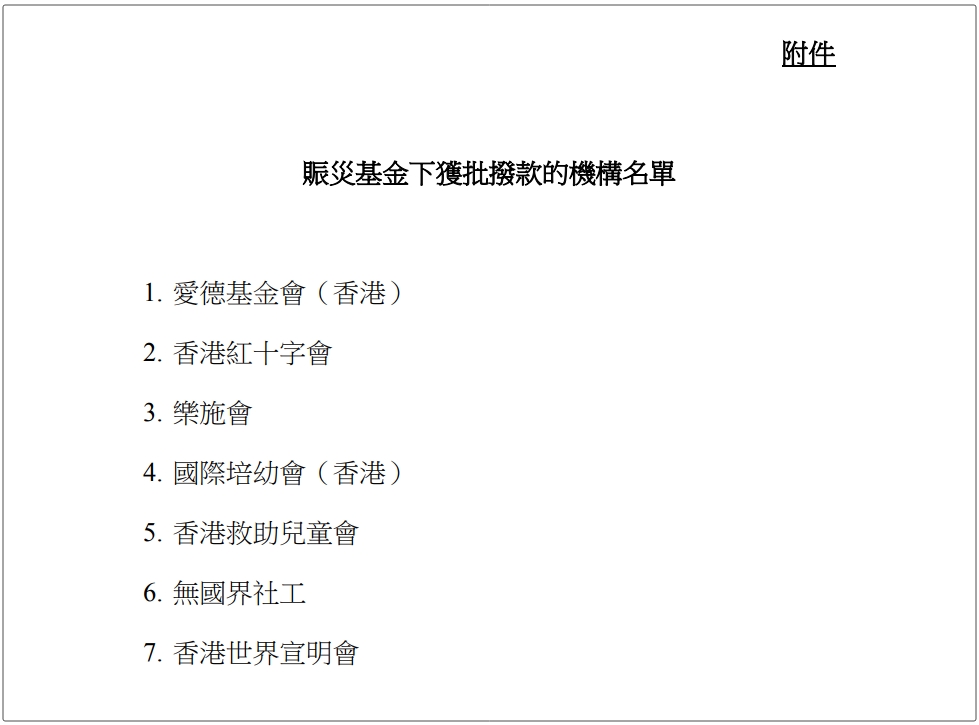 附件

賑災基金下獲批撥款的機構名單

1. 愛德基金會（香港）

2. 香港紅十字會

3. 樂施會

4. 國際培幼會（香港）

5. 香港救助兒童會

6. 無國界社工

7. 香港世界宣明會